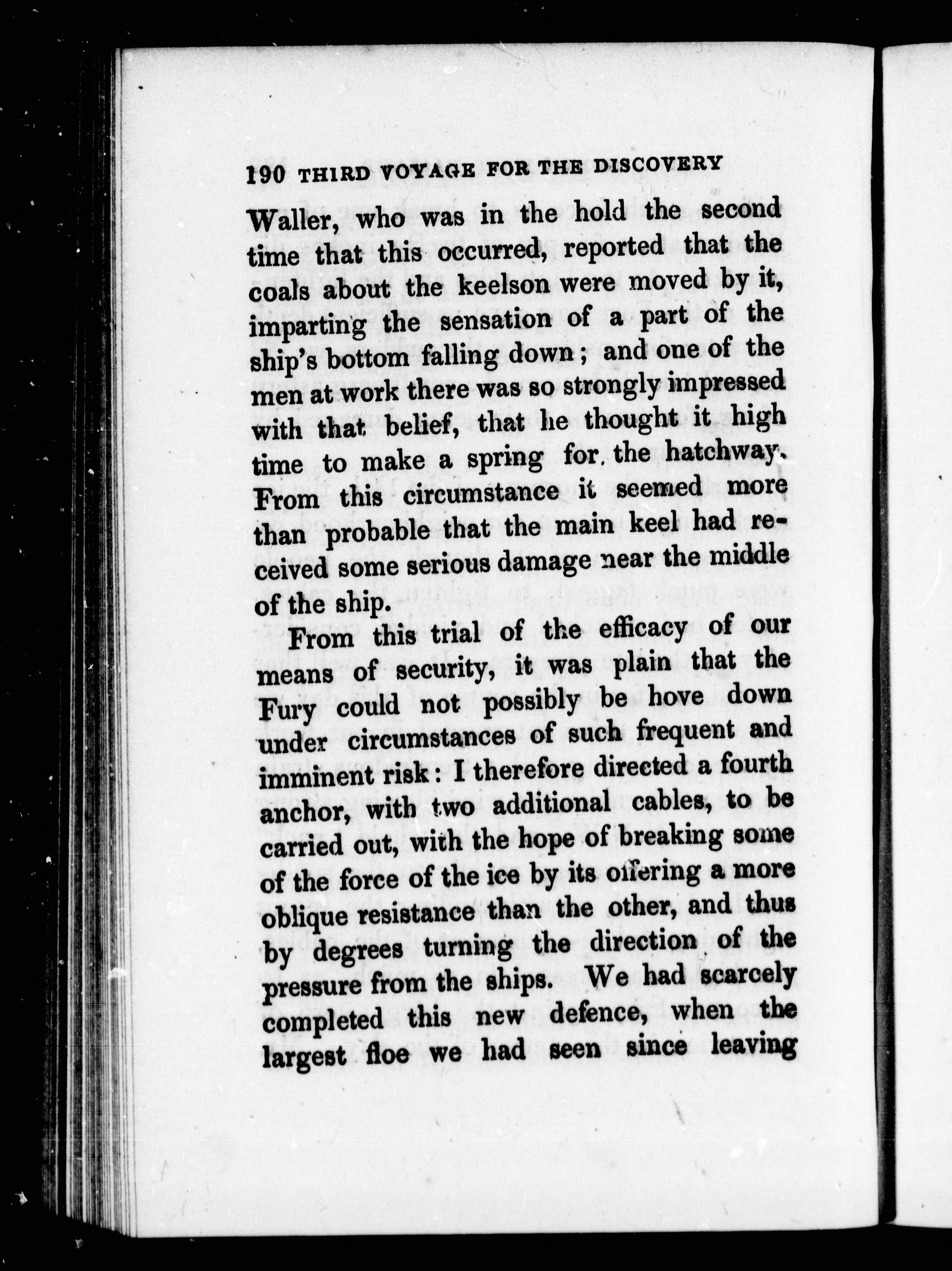 190 THIRD VOYAGE FOR THE DISCOVERY

Waller, who was in the hold the second time that this occurred, reported that the coals about the keelson were moved by it, imparting the sensation of a part of the ship's bottom falling down; and one of the men at work there was so strongly impressed with that belief, that he thought it high time to make a spring for the hatchway. From this circumstance it seemed more than probable that the main keel had received some serious damage near the middle of the ship.

From this trial of the efficacy of our means of security, it was plain that the Fury could not possibly be hove down under circumstances of such frequent and imminent risk: I therefore directed a fourth anchor, with two additional cables, to be carried out, with the hope of breaking some of the force of the ice by its offering a more oblique resistance than the other, and thus by degrees turning the direction of the pressure from the ships. We had scarcely completed this new defence, when the largest floe we had seen since leaving